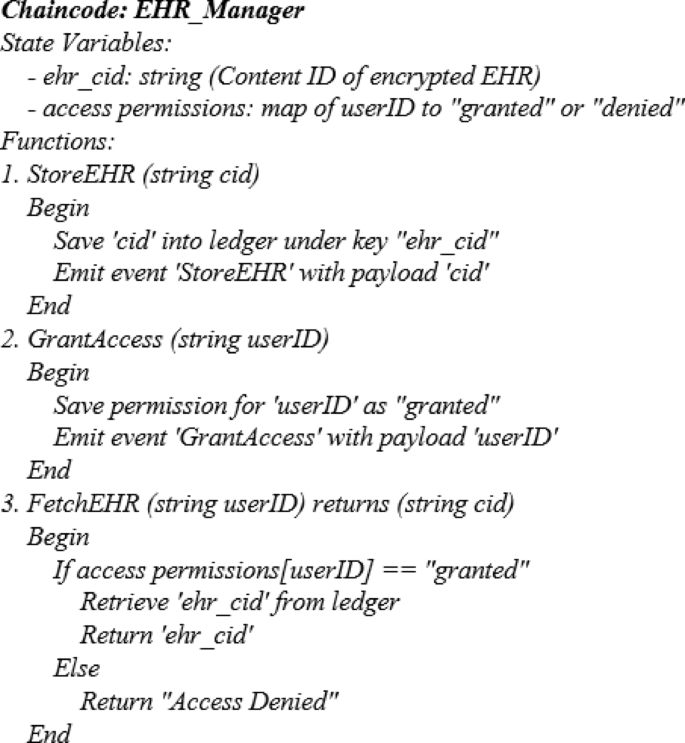 Chaincode: EHR_Manager
State Variables:
- ehr_cid: string (Content ID of encrypted EHR)
- access permissions: map of userID to "granted" or "denied"
Functions:
1. StoreEHR (string cid)
Begin
Save 'cid' into ledger under key "ehr_cid"
Emit event 'StoreEHR' with payload 'cid'
End
2. GrantAccess (string userID)
Begin
Save permission for 'userID' as "granted"
Emit event 'GrantAccess' with payload 'userID'
End
3. FetchEHR (string userID) returns (string cid)
Begin
If access permissions[userID] == "granted"
Retrieve 'ehr_cid' from ledger
Return 'ehr_cid'
Else
Return "Access Denied"
End